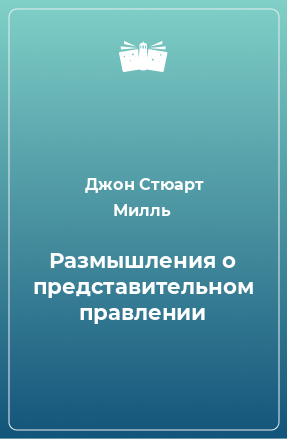 Джон Стюарт Милль

Размышления о представительном правлении